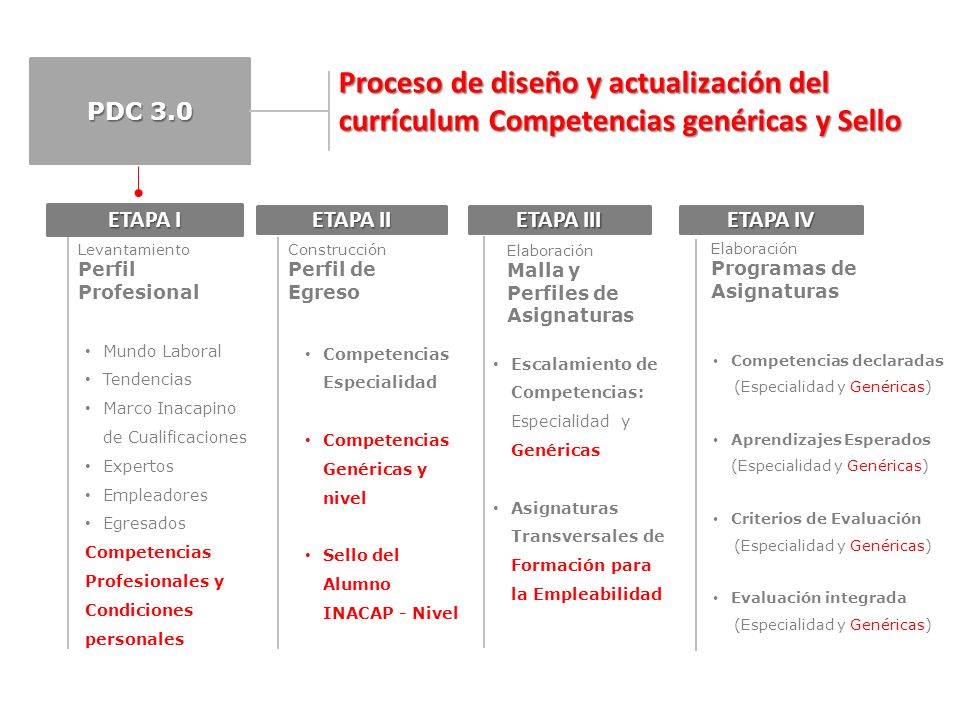 PDC 3.0

Proceso de diseño y actualización del currículum Competencias genéricas y Sello

ETAPA I

Levantamiento
Perfil Profesional

• Mundo Laboral
• Tendencias
• Marco Inacapino de Cualificaciones
• Expertos
• Empleadores
• Egresados

Competencias Profesionales y Condiciones personales

ETAPA II

Construcción
Perfil de Egreso

• Competencias Especialidad

• Competencias Genéricas y nivel

• Sello del Alumno INACAP - Nivel

ETAPA III

Elaboración
Malla y Perfiles de Asignaturas

• Escalamiento de Competencias: Especialidad y Genéricas

• Asignaturas Transversales de Formación para la Empleabilidad

ETAPA IV

Elaboración
Programas de Asignaturas

• Competencias declaradas (Especialidad y Genéricas)

• Aprendizajes Esperados (Especialidad y Genéricas)

• Criterios de Evaluación (Especialidad y Genéricas)

• Evaluación integrada (Especialidad y Genéricas)